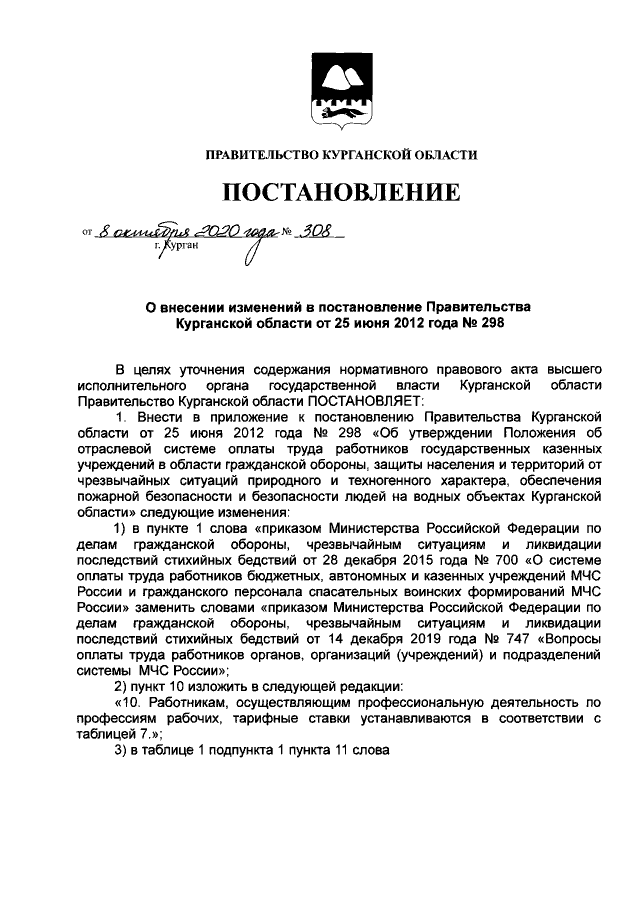 ПРАВИТЕЛЬСТВО КУРГАНСКОЙ ОБЛАСТИ

ПОСТАНОВЛЕНИЕ

от 8 октября 2020 года № 308
г. Курган

О внесении изменений в постановление Правительства Курганской области от 25 июня 2012 года № 298

В целях уточнения содержания нормативного правового акта высшего исполнительного органа государственной власти Курганской области Правительство Курганской области ПОСТАНОВЛЯЕТ:

1. Внести в приложение к постановлению Правительства Курганской области от 25 июня 2012 года № 298 «Об утверждении Положения об отраслевой системе оплаты труда работников государственных казенных учреждений в области гражданской обороны, защиты населения и территорий от чрезвычайных ситуаций природного и техногенного характера, обеспечения пожарной безопасности и безопасности людей на водных объектах Курганской области» следующие изменения:

1) в пункте 1 слова «приказом Министерства Российской Федерации по делам гражданской обороны, чрезвычайным ситуациям и ликвидации последствий стихийных бедствий от 28 декабря 2015 года № 700 «О системе оплаты труда работников бюджетных, автономных и казенных учреждений МЧС России и гражданского персонала спасательных воинских формирований МЧС России» заменить словами «приказом Министерства Российской Федерации по делам гражданской обороны, чрезвычайным ситуациям и ликвидации последствий стихийных бедствий от 14 декабря 2019 года № 747 «Вопросы оплаты труда работников органов, организаций (учреждений) и подразделений системы МЧС России»;

2) пункт 10 изложить в следующей редакции:

«10. Работникам, осуществляющим профессиональную деятельность по профессиям рабочих, тарифные ставки устанавливаются в соответствии с таблицей 7.»;

3) в таблице 1 подпункта 1 пункта 11 слова